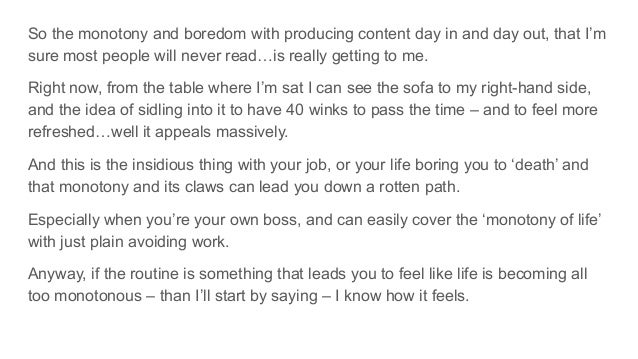 So the monotony and boredom with producing content day in and day out, that I'm sure most people will never read…is really getting to me.

Right now, from the table where I'm sat I can see the sofa to my right-hand side, and the idea of sidling into it to have 40 winks to pass the time – and to feel more refreshed…well it appeals massively.

And this is the insidious thing with your job, or your life boring you to 'death' and that monotony and its claws can lead you down a rotten path.

Especially when you're your own boss, and can easily cover the 'monotony of life' with just plain avoiding work.

Anyway, if the routine is something that leads you to feel like life is becoming all too monotonous – than I'll start by saying – I know how it feels.